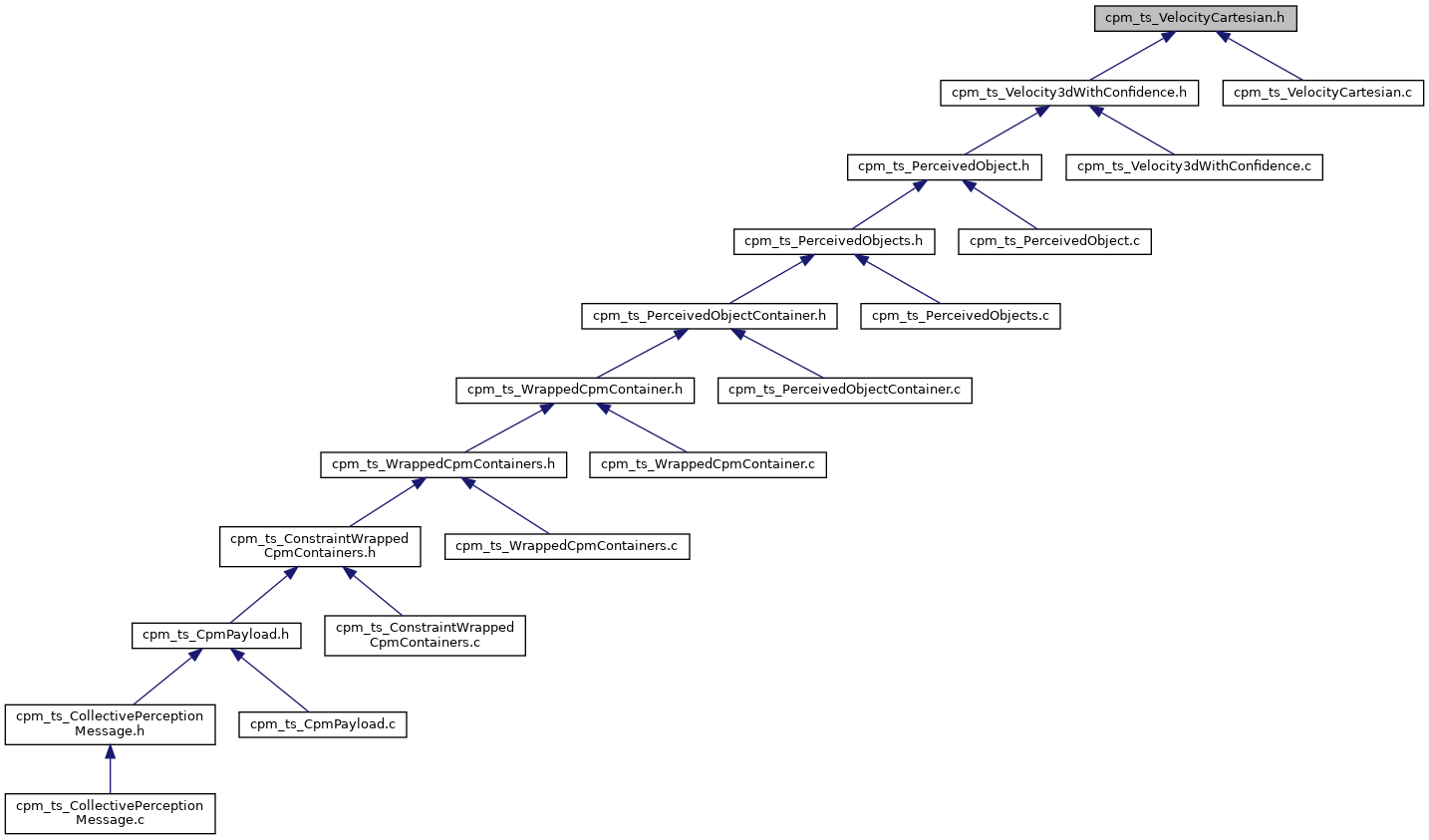 cpm_ts_VelocityCartesian.h

cpm_ts_Velocity3dWithConfidence.h

cpm_ts_VelocityCartesian.c

cpm_ts_PerceivedObject.h

cpm_ts_Velocity3dWithConfidence.c

cpm_ts_PerceivedObjects.h

cpm_ts_PerceivedObject.c

cpm_ts_PerceivedObjectContainer.h

cpm_ts_PerceivedObjects.c

cpm_ts_WrappedCpmContainer.h

cpm_ts_PerceivedObjectContainer.c

cpm_ts_WrappedCpmContainers.h

cpm_ts_WrappedCpmContainer.c

cpm_ts_ConstraintWrapped CpmContainers.h

cpm_ts_WrappedCpmContainers.c

cpm_ts_CpmPayload.h

cpm_ts_ConstraintWrapped CpmContainers.c

cpm_ts_CollectivePerception Message.h

cpm_ts_CpmPayload.c

cpm_ts_CollectivePerception Message.c